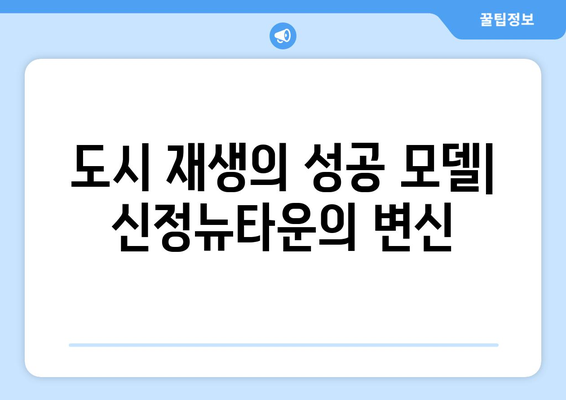 꿀팁정보

도시 재생의 성공 모델| 신정뉴타운의 변신